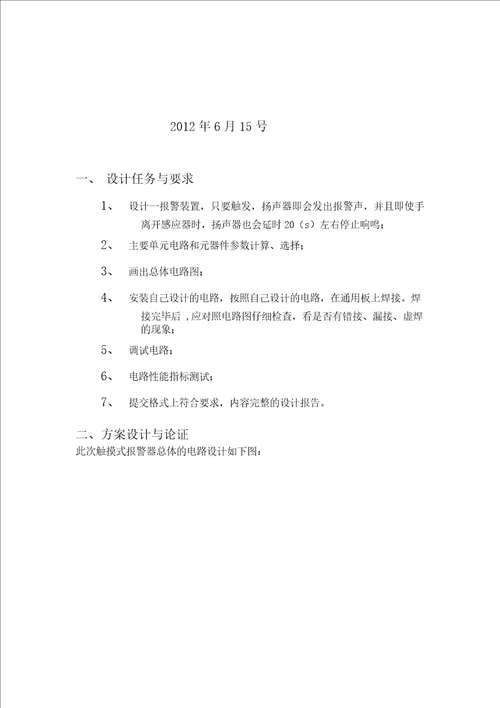 2012 年 6 月 15 号

一、 设计任务与要求

1、 设计一报警装置，只要触发，扬声器即会发出报警声，并且即使手离开感应器时，扬声器也会延时 20（s）左右停止响鸣；

2、 主要单元电路和元器件参数计算、选择；

3、 画出总体电路图；

4、 安装自己设计的电路，按照自己设计的电路，在通用板上焊接。焊接完毕后，应对照电路图仔细检查，看是否有错接、漏接、虚焊的现象；

5、 调试电路；

6、 电路性能指标测试；

7、 提交格式上符合要求，内容完整的设计报告。

二、方案设计与论证

此次触摸式报警器总体的电路设计如下图：